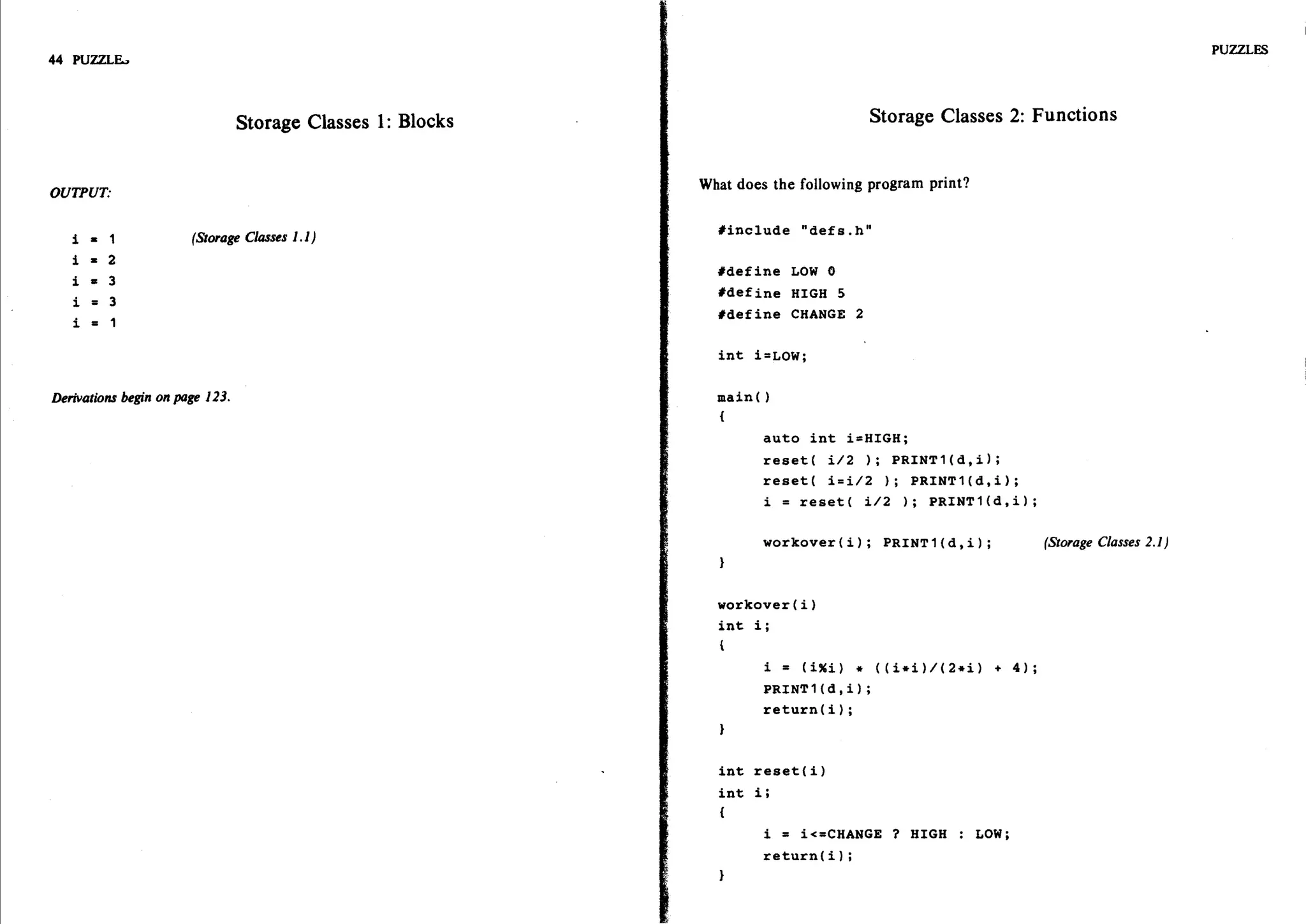 44 PUZZLES

Storage Classes 1: Blocks

OUTPUT:

i = 1 (Storage Classes 1.1)
i = 2
i = 3
i = 3
i = 1

Derivations begin on page 123.

PUZZLES

Storage Classes 2: Functions

What does the following program print?

#include "defs.h"

#define LOW 0
#define HIGH 5
#define CHANGE 2

int i=LOW;

main()
{
auto int i=HIGH;
reset( i/2 ); PRINT1(d,i);
reset( i=i/2 ); PRINT1(d,i);
i = reset( i/2 ); PRINT1(d,i);

workover(i); PRINT1(d,i); (Storage Classes 2.1)
}

workover(i)
int i;
{
i = (i%i) * ((i*i)/(2*i) + 4);
PRINT1(d,i);
return(i);
}

int reset(i)
int i;
{
i = i<=CHANGE ? HIGH : LOW;
return(i);
}